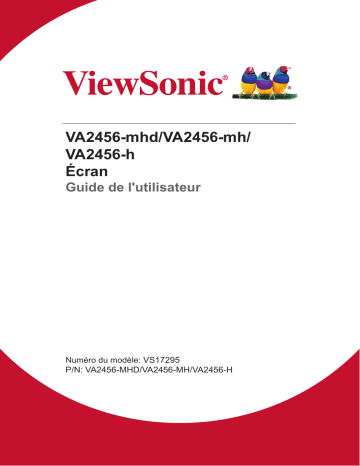 ViewSonic®

VA2456-mhd/VA2456-mh/
VA2456-h
Écran
Guide de l'utilisateur

Numéro du modèle: VS17295
P/N: VA2456-MHD/VA2456-MH/VA2456-H